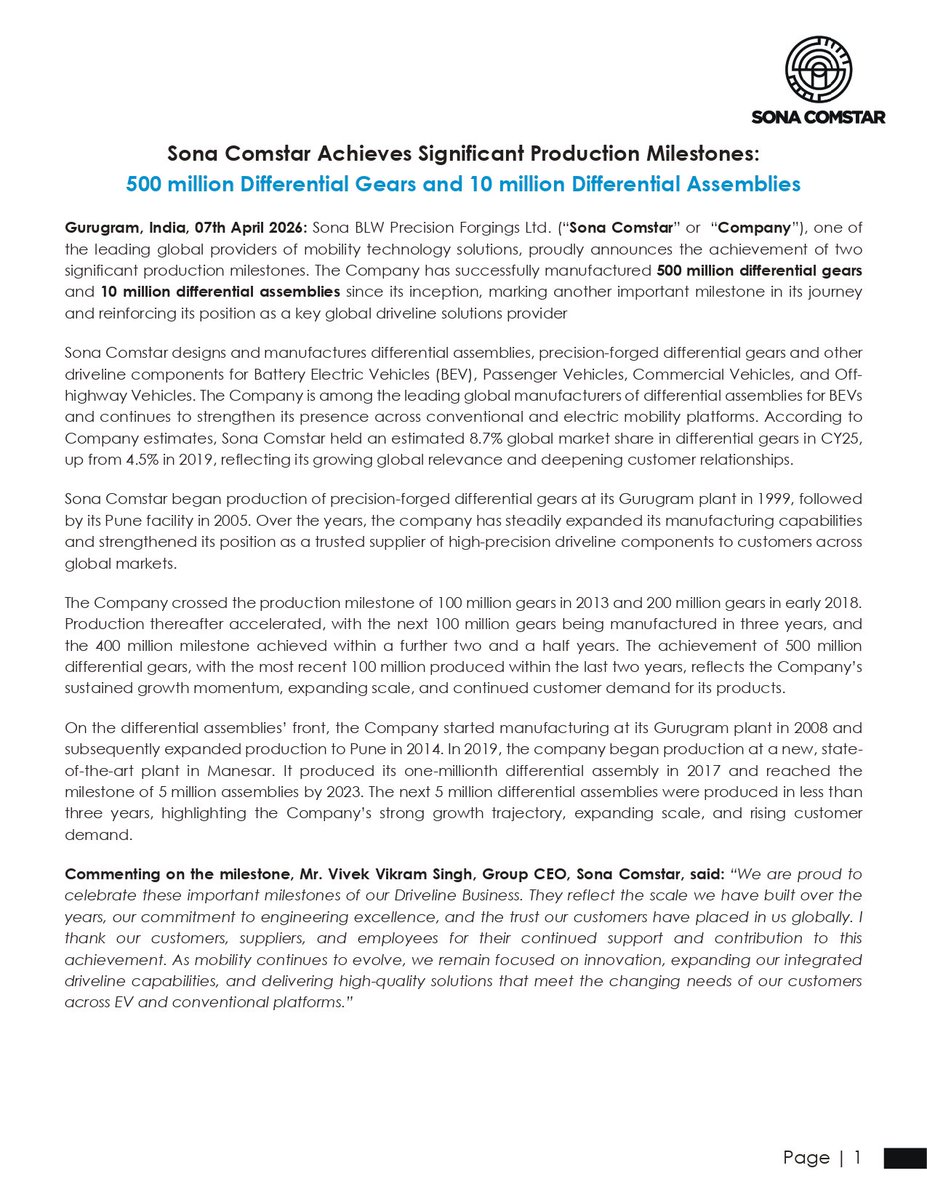 SONA COMSTAR

Sona Comstar Achieves Significant Production Milestones:
500 million Differential Gears and 10 million Differential Assemblies

Gurugram, India, 07th April 2026: Sona BLW Precision Forgings Ltd. ("Sona Comstar" or "Company"), one of the leading global providers of mobility technology solutions, proudly announces the achievement of two significant production milestones. The Company has successfully manufactured 500 million differential gears and 10 million differential assemblies since its inception, marking another important milestone in its journey and reinforcing its position as a key global driveline solutions provider

Sona Comstar designs and manufactures differential assemblies, precision-forged differential gears and other driveline components for Battery Electric Vehicles (BEV), Passenger Vehicles, Commercial Vehicles, and Off-highway Vehicles. The Company is among the leading global manufacturers of differential assemblies for BEVs and continues to strengthen its presence across conventional and electric mobility platforms. According to Company estimates, Sona Comstar held an estimated 8.7% global market share in differential gears in CY25, up from 4.5% in 2019, reflecting its growing global relevance and deepening customer relationships.

Sona Comstar began production of precision-forged differential gears at its Gurugram plant in 1999, followed by its Pune facility in 2005. Over the years, the company has steadily expanded its manufacturing capabilities and strengthened its position as a trusted supplier of high-precision driveline components to customers across global markets.

The Company crossed the production milestone of 100 million gears in 2013 and 200 million gears in early 2018. Production thereafter accelerated, with the next 100 million gears being manufactured in three years, and the 400 million milestone achieved within a further two and a half years. The achievement of 500 million differential gears, with the most recent 100 million produced within the last two years, reflects the Company's sustained growth momentum, expanding scale, and continued customer demand for its products.

On the differential assemblies' front, the Company started manufacturing at its Gurugram plant in 2008 and subsequently expanded production to Pune in 2014. In 2019, the company began production at a new, state-of-the-art plant in Manesar. It produced its one-millionth differential assembly in 2017 and reached the milestone of 5 million assemblies by 2023. The next 5 million differential assemblies were produced in less than three years, highlighting the Company's strong growth trajectory, expanding scale, and rising customer demand.

Commenting on the milestone, Mr. Vivek Vikram Singh, Group CEO, Sona Comstar, said: "We are proud to celebrate these important milestones of our Driveline Business. They reflect the scale we have built over the years, our commitment to engineering excellence, and the trust our customers have placed in us globally. I thank our customers, suppliers, and employees for their continued support and contribution to this achievement. As mobility continues to evolve, we remain focused on innovation, expanding our integrated driveline capabilities, and delivering high-quality solutions that meet the changing needs of our customers across EV and conventional platforms."

Page | 1